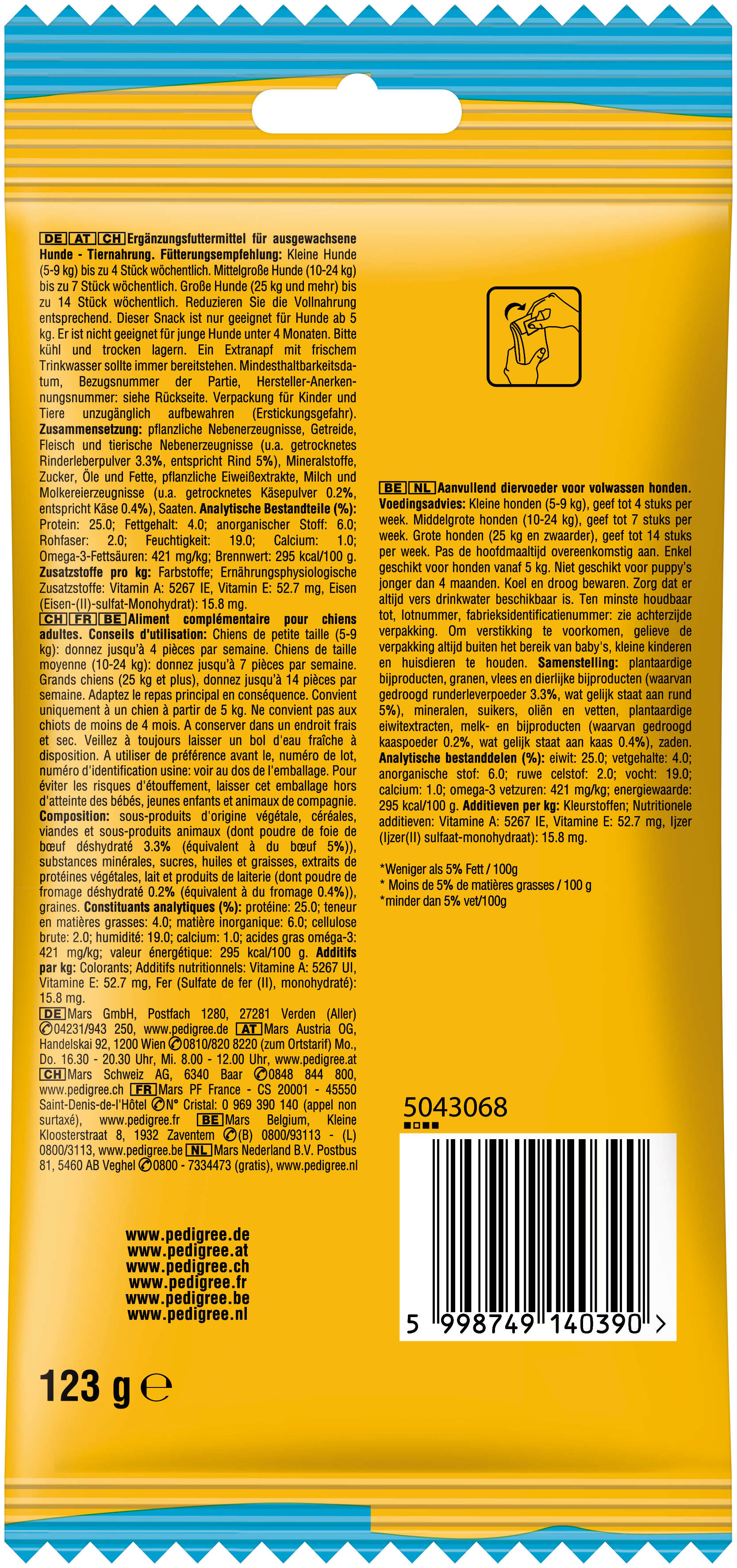 DE AT CH Ergänzungsfuttermittel für ausgewachsene Hunde - Tiernahrung. Fütterungsempfehlung: Kleine Hunde (5-9 kg) bis zu 4 Stück wöchentlich. Mittelgroße Hunde (10-24 kg) bis zu 7 Stück wöchentlich. Große Hunde (25 kg und mehr) bis zu 14 Stück wöchentlich. Reduzieren Sie die Vollnahrung entsprechend. Dieser Snack ist nur geeignet für Hunde ab 5 kg. Er ist nicht geeignet für junge Hunde unter 4 Monaten. Bitte kühl und trocken lagern. Ein Extranapf mit frischem Trinkwasser sollte immer bereitstehen. Mindesthaltbarkeitsdatum, Bezugsnummer der Partie, Hersteller-Anerkennungsnummer: siehe Rückseite. Verpackung für Kinder und Tiere unzugänglich aufbewahren (Erstickungsgefahr). Zusammensetzung: pflanzliche Nebenerzeugnisse, Getreide, Fleisch und tierische Nebenerzeugnisse (u.a. getrocknetes Rinderleberpulver 3.3%, entspricht Rind 5%), Mineralstoffe, Zucker, Öle und Fette, pflanzliche Eiweißextrakte, Milch und Molkereierzeugnisse (u.a. getrocknetes Käsepulver 0.2%, entspricht Käse 0.4%), Saaten. Analytische Bestandteile (%): Protein: 25.0; Fettgehalt: 4.0; anorganischer Stoff: 6.0; Rohfaser: 2.0; Feuchtigkeit: 19.0; Calcium: 1.0; Omega-3-Fettsäuren: 421 mg/kg; Brennwert: 295 kcal/100 g. Zusatzstoffe pro kg: Farbstoffe; Ernährungsphysiologische Zusatzstoffe: Vitamin A: 5267 IE, Vitamin E: 52.7 mg, Eisen (Eisen-(II)-sulfat-Monohydrat): 15.8 mg.
CH FR BE Aliment complémentaire pour chiens adultes. Conseils d'utilisation: Chiens de petite taille (5-9 kg): donnez jusqu'à 4 pièces par semaine. Chiens de taille moyenne (10-24 kg): donnez jusqu'à 7 pièces par semaine. Grands chiens (25 kg et plus), donnez jusqu'à 14 pièces par semaine. Adaptez le repas principal en conséquence. Convient uniquement à un chien à partir de 5 kg. Ne convient pas aux chiots de moins de 4 mois. A conserver dans un endroit frais et sec. Veillez à toujours laisser un bol d'eau fraîche à disposition. A utiliser de préférence avant le, numéro de lot, numéro d'identification usine: voir au dos de l'emballage. Pour éviter les risques d'étouffement, laisser cet emballage hors d'atteinte des bébés, jeunes enfants et animaux de compagnie. Composition: sous-produits d'origine végétale, céréales, viandes et sous-produits animaux (dont poudre de foie de bœuf déshydraté 3.3% (équivalent à du bœuf 5%)), substances minérales, sucres, huiles et graisses, extraits de protéines végétales, lait et produits de laiterie (dont poudre de fromage déshydraté 0.2% (équivalent à du fromage 0.4%)), graines. Constituants analytiques (%): protéine: 25.0; teneur en matières grasses: 4.0; matière inorganique: 6.0; cellulose brute: 2.0; humidité: 19.0; calcium: 1.0; acides gras oméga-3: 421 mg/kg; valeur énergétique: 295 kcal/100 g. Additifs par kg: Colorants; Additifs nutritionnels: Vitamine A: 5267 UI, Vitamine E: 52.7 mg, Fer (Sulfate de fer (II), monohydraté): 15.8 mg.
DE Mars GmbH, Postfach 1280, 27281 Verden (Aller) 04231/943 250, www.pedigree.de AT Mars Austria OG, Handelskai 92, 1200 Wien 0810/820 8220 (zum Ortstarif) Mo., Do. 16.30 - 20.30 Uhr, Mi. 8.00 - 12.00 Uhr, www.pedigree.at CH Mars Schweiz AG, 6340 Baar 0848 844 800, www.pedigree.ch FR Mars PF France - CS 20001 - 45550 Saint-Denis-de-l'Hôtel N° Cristal: 0 969 390 140 (appel non surtaxé), www.pedigree.fr BE Mars Belgium, Kleine Kloosterstraat 8, 1932 Zaventem (B) 0800/93113 - (L) 0800/3113, www.pedigree.be NL Mars Nederland B.V. Postbus 81, 5460 AB Veghel 0800 - 7334473 (gratis), www.pedigree.nl

www.pedigree.de
www.pedigree.at
www.pedigree.ch
www.pedigree.fr
www.pedigree.be
www.pedigree.nl

123 g ℮

BE NL Aanvullend diervoeder voor volwassen honden. Voedingsadvies: Kleine honden (5-9 kg), geef tot 4 stuks per week. Middelgrote honden (10-24 kg), geef tot 7 stuks per week. Grote honden (25 kg en zwaarder), geef tot 14 stuks per week. Pas de hoofdmaaltijd overeenkomstig aan. Enkel geschikt voor honden vanaf 5 kg. Niet geschikt voor puppy's jonger dan 4 maanden. Koel en droog bewaren. Zorg dat er altijd vers drinkwater beschikbaar is. Ten minste houdbaar tot, lotnummer, fabrieksidentificatienummer: zie achterzijde verpakking. Om verstikking te voorkomen, gelieve de verpakking altijd buiten het bereik van baby's, kleine kinderen en huisdieren te houden. Samenstelling: plantaardige bijproducten, granen, vlees en dierlijke bijproducten (waarvan gedroogd runderleverpoeder 3.3%, wat gelijk staat aan rund 5%), mineralen, suikers, oliën en vetten, plantaardige eiwitextracten, melk- en bijproducten (waarvan gedroogd kaaspoeder 0.2%, wat gelijk staat aan kaas 0.4%), zaden. Analytische bestanddelen (%): eiwit: 25.0; vetgehalte: 4.0; anorganische stof: 6.0; ruwe celstof: 2.0; vocht: 19.0; calcium: 1.0; omega-3 vetzuren: 421 mg/kg; energiewaarde: 295 kcal/100 g. Additieven per kg: Kleurstoffen; Nutritionele additieven: Vitamine A: 5267 IE, Vitamine E: 52.7 mg, Ijzer (Ijzer(II) sulfaat-monohydraat): 15.8 mg.

*Weniger als 5% Fett / 100g
* Moins de 5% de matières grasses / 100 g
*minder dan 5% vet/100g

5043068

5 998749 140390 >